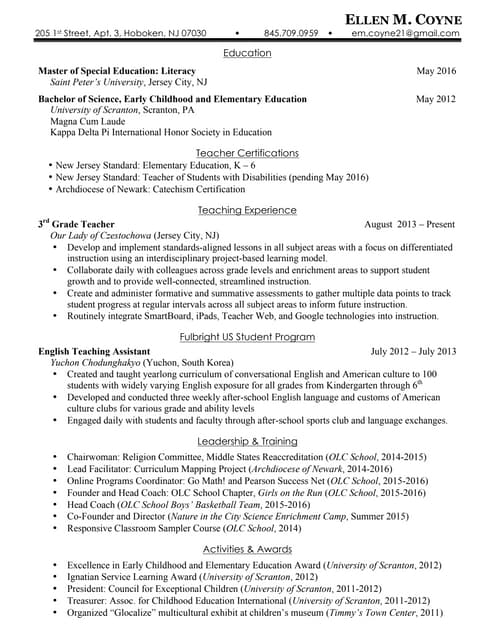 ELLEN M. COYNE

205 1st Street, Apt. 3, Hoboken, NJ 07030 • 845.709.0959 • em.coyne21@gmail.com

Education

Master of Special Education: Literacy May 2016
Saint Peter's University, Jersey City, NJ

Bachelor of Science, Early Childhood and Elementary Education May 2012
University of Scranton, Scranton, PA
Magna Cum Laude
Kappa Delta Pi International Honor Society in Education

Teacher Certifications

• New Jersey Standard: Elementary Education, K – 6
• New Jersey Standard: Teacher of Students with Disabilities (pending May 2016)
• Archdiocese of Newark: Catechism Certification

Teaching Experience

3rd Grade Teacher August 2013 – Present
Our Lady of Czestochowa (Jersey City, NJ)
• Develop and implement standards-aligned lessons in all subject areas with a focus on differentiated instruction using an interdisciplinary project-based learning model.
• Collaborate daily with colleagues across grade levels and enrichment areas to support student growth and to provide well-connected, streamlined instruction.
• Create and administer formative and summative assessments to gather multiple data points to track student progress at regular intervals across all subject areas to inform future instruction.
• Routinely integrate SmartBoard, iPads, Teacher Web, and Google technologies into instruction.

Fulbright US Student Program

English Teaching Assistant July 2012 – July 2013
Yuchon Chodunghakyo (Yuchon, South Korea)
• Created and taught yearlong curriculum of conversational English and American culture to 100 students with widely varying English exposure for all grades from Kindergarten through 6th
• Developed and conducted three weekly after-school English language and customs of American culture clubs for various grade and ability levels
• Engaged daily with students and faculty through after-school sports club and language exchanges.

Leadership & Training

• Chairwoman: Religion Committee, Middle States Reaccreditation (OLC School, 2014-2015)
• Lead Facilitator: Curriculum Mapping Project (Archdiocese of Newark, 2014-2016)
• Online Programs Coordinator: Go Math! and Pearson Success Net (OLC School, 2015-2016)
• Founder and Head Coach: OLC School Chapter, Girls on the Run (OLC School, 2015-2016)
• Head Coach (OLC School Boys' Basketball Team, 2015-2016)
• Co-Founder and Director (Nature in the City Science Enrichment Camp, Summer 2015)
• Responsive Classroom Sampler Course (OLC School, 2014)

Activities & Awards

• Excellence in Early Childhood and Elementary Education Award (University of Scranton, 2012)
• Ignatian Service Learning Award (University of Scranton, 2012)
• President: Council for Exceptional Children (University of Scranton, 2011-2012)
• Treasurer: Assoc. for Childhood Education International (University of Scranton, 2011-2012)
• Organized "Glocalize" multicultural exhibit at children's museum (Timmy's Town Center, 2011)